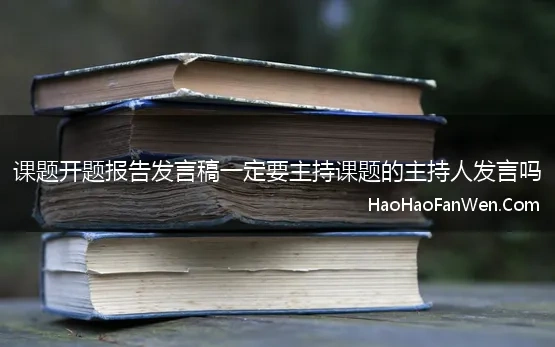 课题开题报告发言稿一定要主持课题的主持人发言吗

HaoHaoFanWen.Com